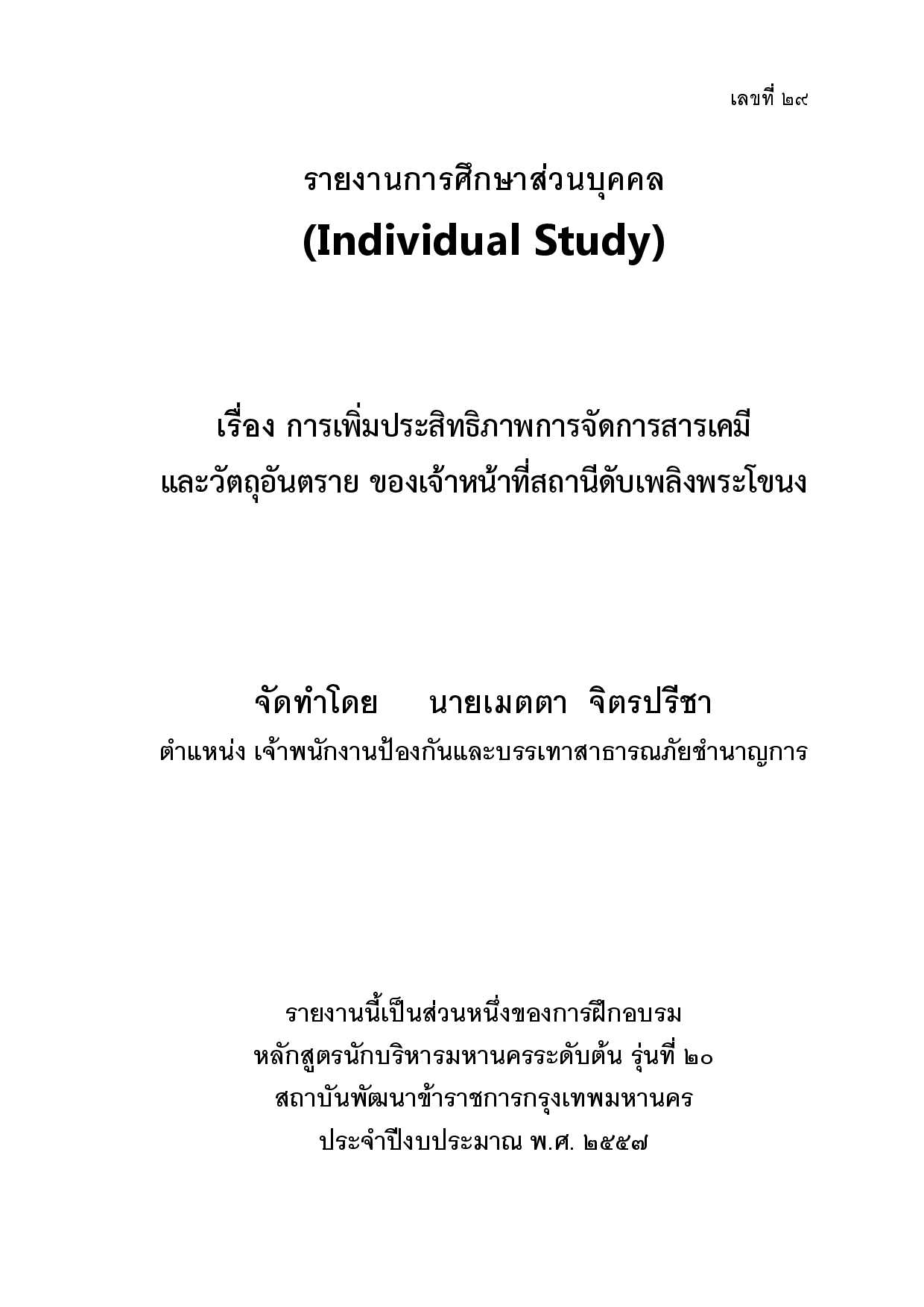 เลขที่ ๒๙

รายงานการศึกษาส่วนบุคคล
(Individual Study)

เรื่อง การเพิ่มประสิทธิภาพการจัดการสารเคมี
และวัตถุอันตราย ของเจ้าหน้าที่สถานีดับเพลิงพระโขนง

จัดทำโดย นายเมตตา จิตรปรีชา
ตำแหน่ง เจ้าพนักงานป้องกันและบรรเทาสาธารณภัยชำนาญการ

รายงานนี้เป็นส่วนหนึ่งของการฝึกอบรม
หลักสูตรนักบริหารมหานครระดับต้น รุ่นที่ ๒๐
สถาบันพัฒนาข้าราชการกรุงเทพมหานคร
ประจำปีงบประมาณ พ.ศ. ๒๕๕๗